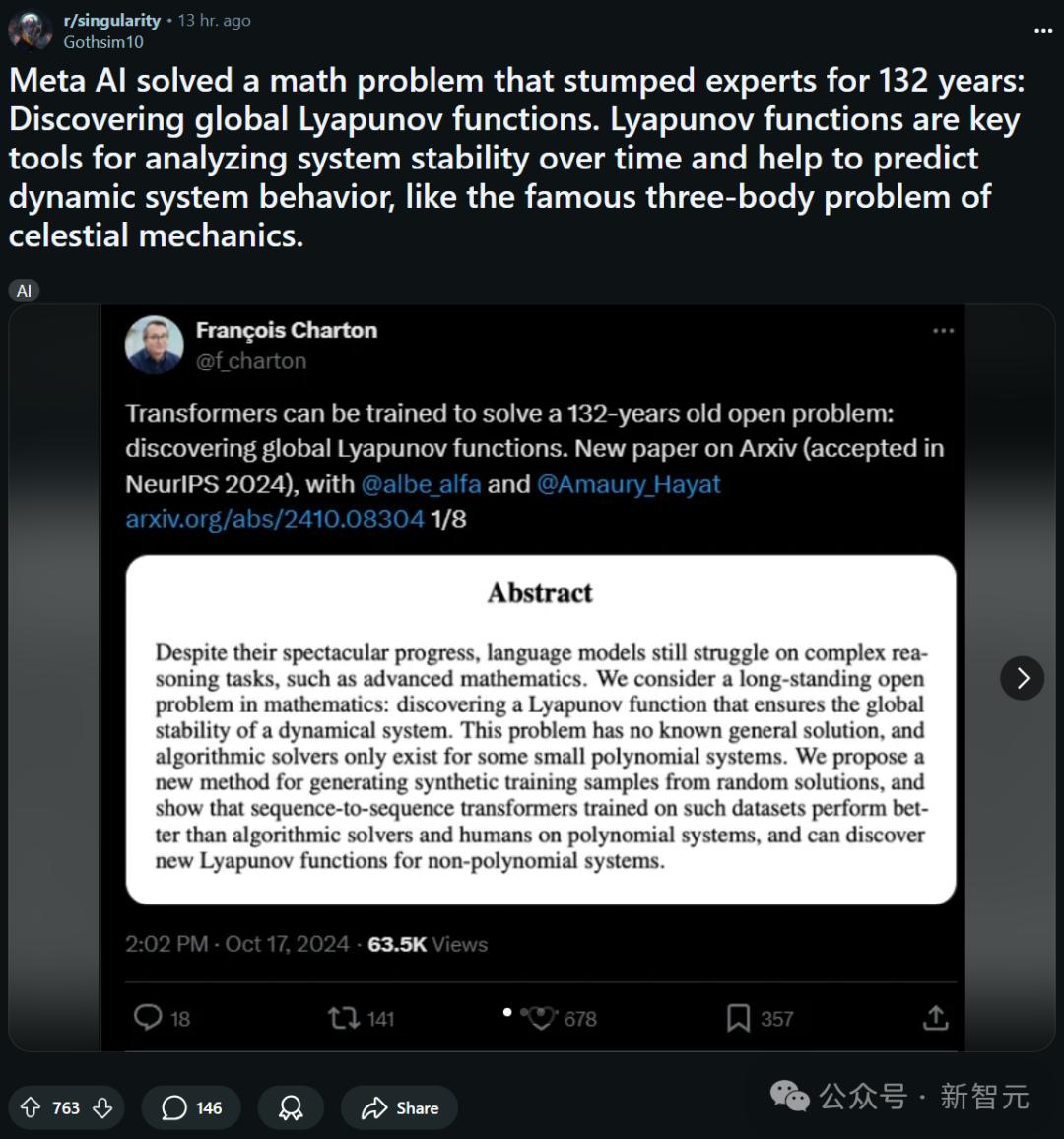 r/singularity • 13 hr. ago
Gothsim10

Meta AI solved a math problem that stumped experts for 132 years: Discovering global Lyapunov functions. Lyapunov functions are key tools for analyzing system stability over time and help to predict dynamic system behavior, like the famous three-body problem of celestial mechanics.

AI

François Charton
@f_charton

Transformers can be trained to solve a 132-years old open problem: discovering global Lyapunov functions. New paper on Arxiv (accepted in NeurIPS 2024), with @albe_alfa and @Amaury_Hayat arxiv.org/abs/2410.08304 1/8

Abstract

Despite their spectacular progress, language models still struggle on complex reasoning tasks, such as advanced mathematics. We consider a long-standing open problem in mathematics: discovering a Lyapunov function that ensures the global stability of a dynamical system. This problem has no known general solution, and algorithmic solvers only exist for some small polynomial systems. We propose a new method for generating synthetic training samples from random solutions, and show that sequence-to-sequence transformers trained on such datasets perform better than algorithmic solvers and humans on polynomial systems, and can discover new Lyapunov functions for non-polynomial systems.

2:02 PM · Oct 17, 2024 · 63.5K Views

18 141 678 357

763 146 Share

公众号 · 新智元